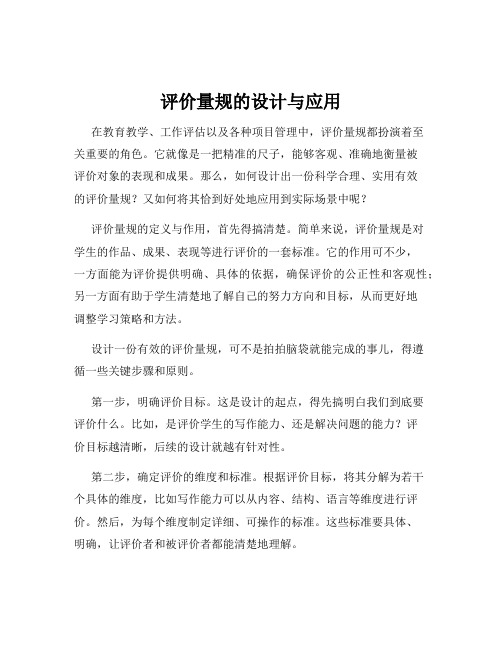 评价量规的设计与应用

在教育教学、工作评估以及各种项目管理中，评价量规都扮演着至关重要的角色。它就像是一把精准的尺子，能够客观、准确地衡量被评价对象的表现和成果。那么，如何设计出一份科学合理、实用有效的评价量规？又如何将其恰到好处地应用到实际场景中呢？

评价量规的定义与作用，首先得搞清楚。简单来说，评价量规是对学生的作品、成果、表现等进行评价的一套标准。它的作用可不少，一方面能为评价提供明确、具体的依据，确保评价的公正性和客观性；另一方面有助于学生清楚地了解自己的努力方向和目标，从而更好地调整学习策略和方法。

设计一份有效的评价量规，可不是拍拍脑袋就能完成的事儿，得遵循一些关键步骤和原则。

第一步，明确评价目标。这是设计的起点，得先搞明白我们到底要评价什么。比如，是评价学生的写作能力、还是解决问题的能力？评价目标越清晰，后续的设计就越有针对性。

第二步，确定评价的维度和标准。根据评价目标，将其分解为若干个具体的维度，比如写作能力可以从内容、结构、语言等维度进行评价。然后，为每个维度制定详细、可操作的标准。这些标准要具体、明确，让评价者和被评价者都能清楚地理解。